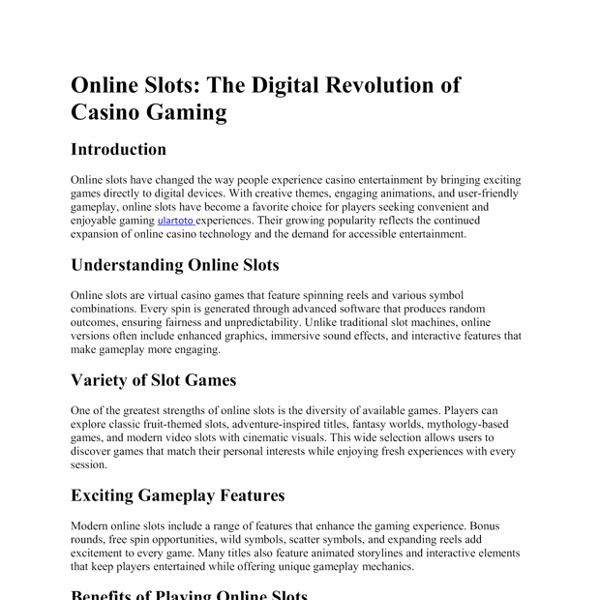 Online Slots: The Digital Revolution of Casino Gaming

Introduction

Online slots have changed the way people experience casino entertainment by bringing exciting games directly to digital devices. With creative themes, engaging animations, and user-friendly gameplay, online slots have become a favorite choice for players seeking convenient and enjoyable gaming ulartoto experiences. Their growing popularity reflects the continued expansion of online casino technology and the demand for accessible entertainment.

Understanding Online Slots

Online slots are virtual casino games that feature spinning reels and various symbol combinations. Every spin is generated through advanced software that produces random outcomes, ensuring fairness and unpredictability. Unlike traditional slot machines, online versions often include enhanced graphics, immersive sound effects, and interactive features that make gameplay more engaging.

Variety of Slot Games

One of the greatest strengths of online slots is the diversity of available games. Players can explore classic fruit-themed slots, adventure-inspired titles, fantasy worlds, mythology-based games, and modern video slots with cinematic visuals. This wide selection allows users to discover games that match their personal interests while enjoying fresh experiences with every session.

Exciting Gameplay Features

Modern online slots include a range of features that enhance the gaming experience. Bonus rounds, free spin opportunities, wild symbols, scatter symbols, and expanding reels add excitement to every game. Many titles also feature animated storylines and interactive elements that keep players entertained while offering unique gameplay mechanics.

Benefits of Playing Online Slots